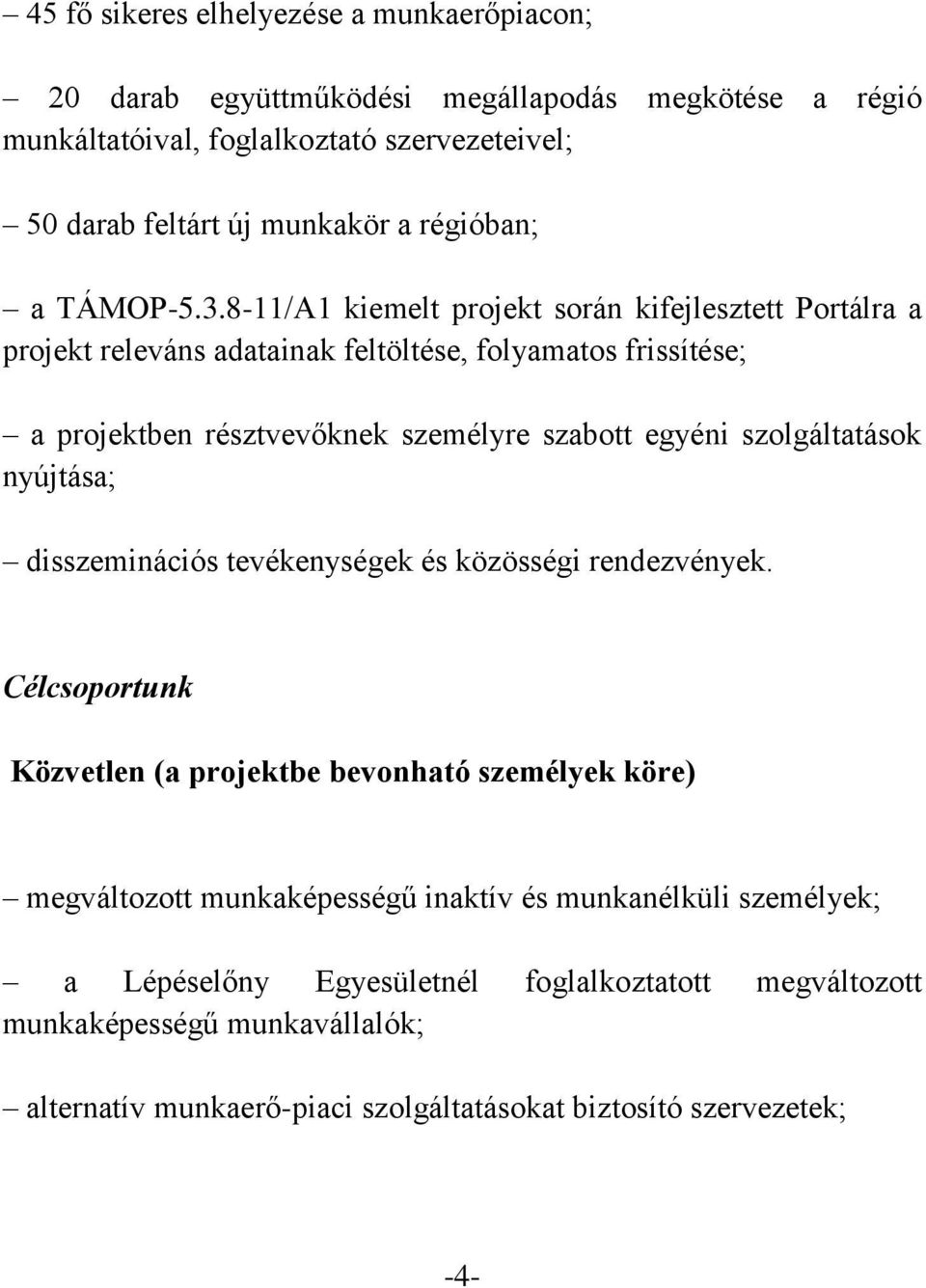 – 45 fő sikeres elhelyezése a munkaerőpiacon;

– 20 darab együttműködési megállapodás megkötése a régió munkáltatóival, foglalkoztató szervezeteivel;

– 50 darab feltárt új munkakör a régióban;

– a TÁMOP-5.3.8-11/A1 kiemelt projekt során kifejlesztett Portálra a projekt releváns adatainak feltöltése, folyamatos frissítése;

– a projektben résztvevőknek személyre szabott egyéni szolgáltatások nyújtása;

– disszeminációs tevékenységek és közösségi rendezvények.

Célcsoportunk

Közvetlen (a projektbe bevonható személyek köre)

– megváltozott munkaképességű inaktív és munkanélküli személyek;

– a Lépéselőny Egyesületnél foglalkoztatott megváltozott munkaképességű munkavállalók;

– alternatív munkaerő-piaci szolgáltatásokat biztosító szervezetek;

-4-